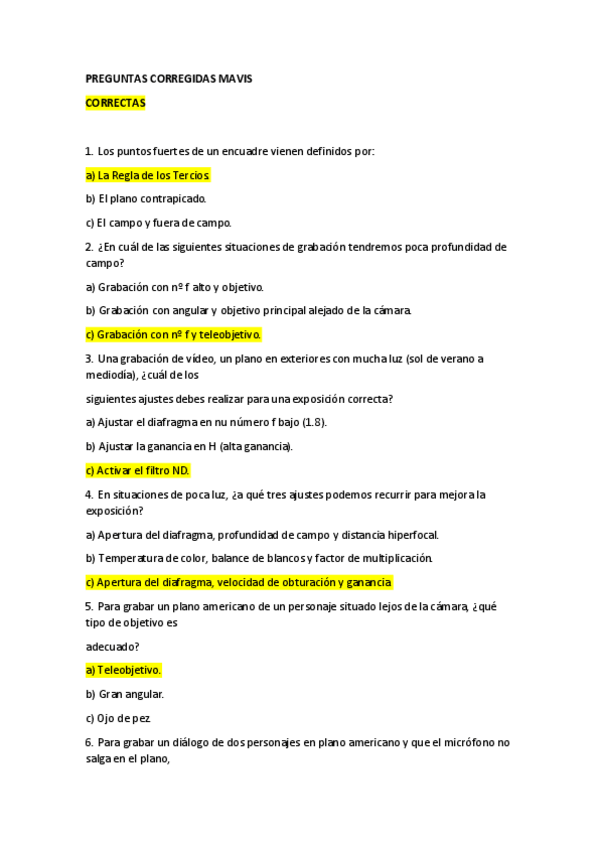 PREGUNTAS CORREGIDAS MAVIS

CORRECTAS

1. Los puntos fuertes de un encuadre vienen definidos por:

a) La Regla de los Tercios.

b) El plano contrapicado.

c) El campo y fuera de campo.

2. ¿En cuál de las siguientes situaciones de grabación tendremos poca profundidad de campo?

a) Grabación con nº f alto y objetivo.

b) Grabación con angular y objetivo principal alejado de la cámara.

c) Grabación con nº f y teleobjetivo.

3. Una grabación de vídeo, un plano en exteriores con mucha luz (sol de verano a mediodía), ¿cuál de los

siguientes ajustes debes realizar para una exposición correcta?

a) Ajustar el diafragma en nu número f bajo (1.8).

b) Ajustar la ganancia en H (alta ganancia).

c) Activar el filtro ND.

4. En situaciones de poca luz, ¿a qué tres ajustes podemos recurrir para mejora la exposición?

a) Apertura del diafragma, profundidad de campo y distancia hiperfocal.

b) Temperatura de color, balance de blancos y factor de multiplicación.

c) Apertura del diafragma, velocidad de obturación y ganancia

5. Para grabar un plano americano de un personaje situado lejos de la cámara, ¿qué tipo de objetivo es

adecuado?

a) Teleobjetivo.

b) Gran angular.

c) Ojo de pez.

6. Para grabar un diálogo de dos personajes en plano americano y que el micrófono no salga en el plano,